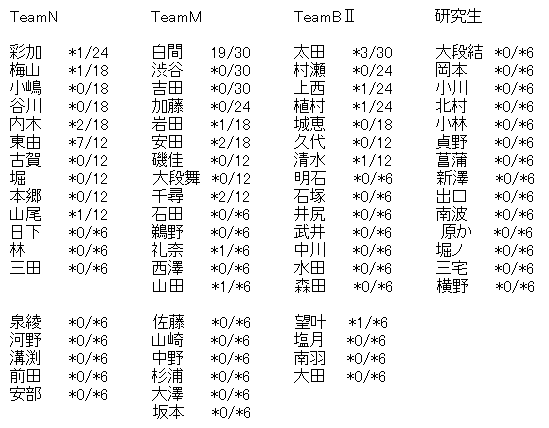 TeamN

彩加 *1/24
梅山 *1/18
小嶋 *0/18
谷川 *0/18
内木 *2/18
東由 *7/12
古賀 *0/12
堀 *0/12
本郷 *0/12
山尾 *1/12
日下 *0/*6
林 *0/*6
三田 *0/*6

泉綾 *0/*6
河野 *0/*6
溝渕 *0/*6
前田 *0/*6
安部 *0/*6

TeamM

白間 19/30
渋谷 *0/30
吉田 *0/30
加藤 *0/24
岩田 *1/18
安田 *2/18
磯佳 *0/12
大段舞 *0/12
千尋 *2/12
石田 *0/*6
鵜野 *0/*6
礼奈 *1/*6
西澤 *0/*6
山田 *1/*6

佐藤 *0/*6
山崎 *0/*6
中野 *0/*6
杉浦 *0/*6
大澤 *0/*6
坂本 *0/*6

TeamBⅡ

太田 *3/30
村瀬 *0/24
上西 *1/24
植村 *1/24
城恵 *0/18
久代 *0/12
清水 *1/12
明石 *0/*6
石塚 *0/*6
井尻 *0/*6
武井 *0/*6
中川 *0/*6
水田 *0/*6
森田 *0/*6

望叶 *1/*6
塩月 *0/*6
南羽 *0/*6
大田 *0/*6

研究生

大段結 *0/*6
岡本 *0/*6
小川 *0/*6
北村 *0/*6
小林 *0/*6
貞野 *0/*6
菖蒲 *0/*6
新澤 *0/*6
出口 *0/*6
南波 *0/*6
原か *0/*6
堀ノ *0/*6
三宅 *0/*6
横野 *0/*6